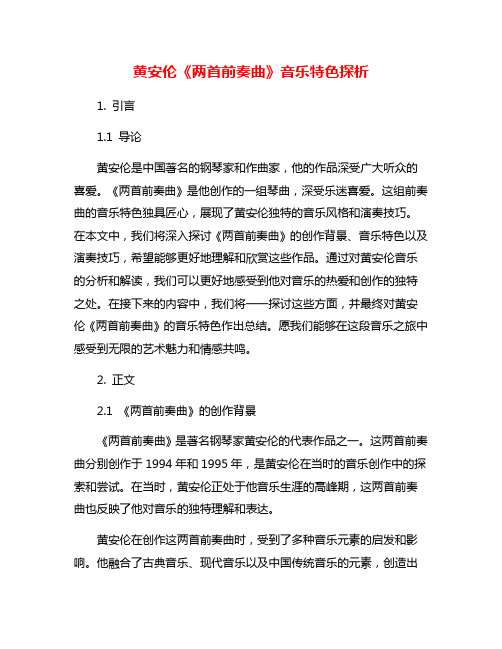 黄安伦《两首前奏曲》音乐特色探析

1. 引言

1.1 导论

黄安伦是中国著名的钢琴家和作曲家，他的作品深受广大听众的喜爱。《两首前奏曲》是他创作的一组琴曲，深受乐迷喜爱。这组前奏曲的音乐特色独具匠心，展现了黄安伦独特的音乐风格和演奏技巧。在本文中，我们将深入探讨《两首前奏曲》的创作背景、音乐特色以及演奏技巧，希望能够更好地理解和欣赏这些作品。通过对黄安伦音乐的分析和解读，我们可以更好地感受到他对音乐的热爱和创作的独特之处。在接下来的内容中，我们将一一探讨这些方面，并最终对黄安伦《两首前奏曲》的音乐特色作出总结。愿我们能够在这段音乐之旅中感受到无限的艺术魅力和情感共鸣。

2. 正文

2.1 《两首前奏曲》的创作背景

《两首前奏曲》是著名钢琴家黄安伦的代表作品之一。这两首前奏曲分别创作于 1994 年和 1995 年，是黄安伦在当时的音乐创作中的探索和尝试。在当时，黄安伦正处于他音乐生涯的高峰期，这两首前奏曲也反映了他对音乐的独特理解和表达。

黄安伦在创作这两首前奏曲时，受到了多种音乐元素的启发和影响。他融合了古典音乐、现代音乐以及中国传统音乐的元素，创造出